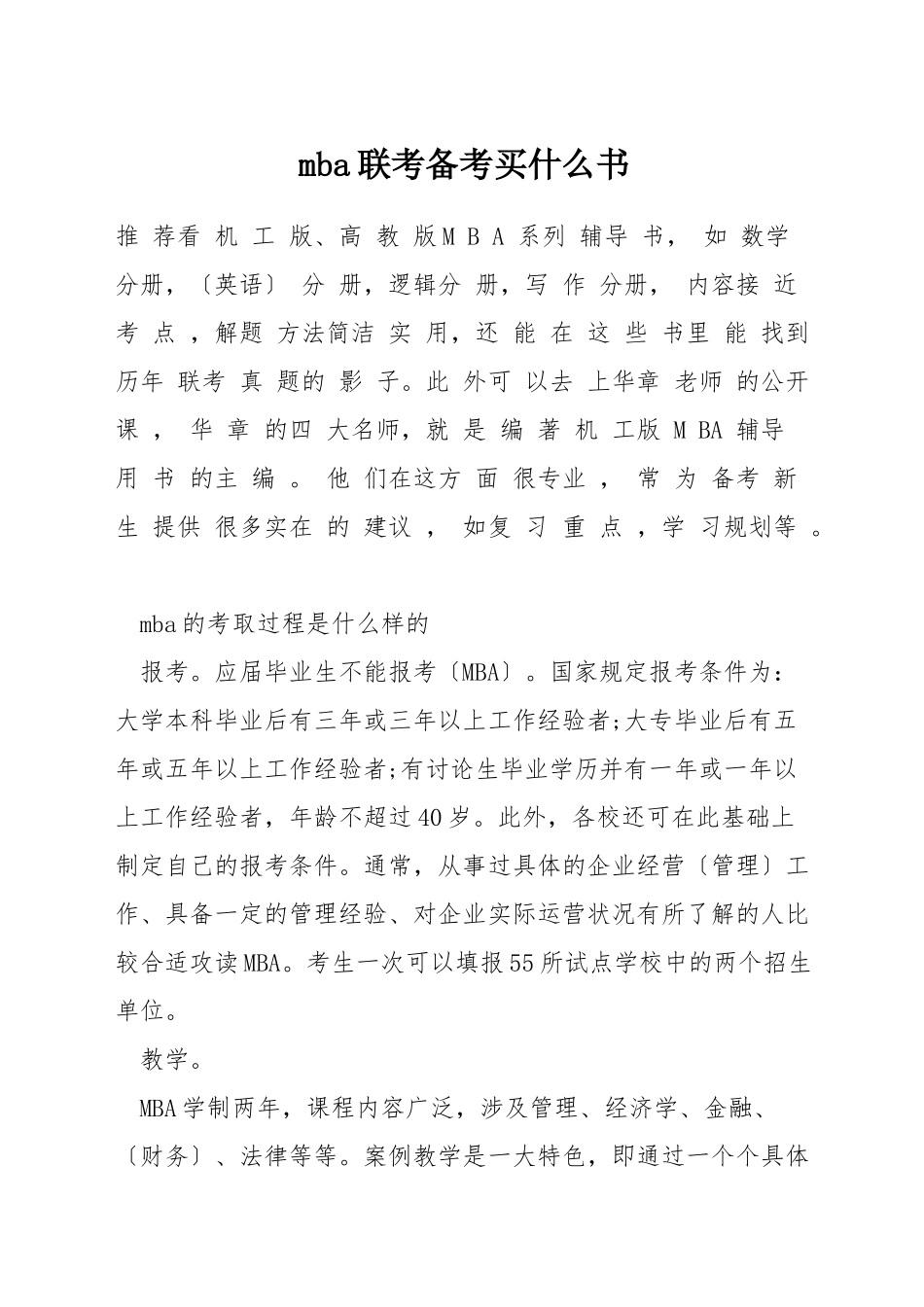 mba联考备考买什么书

推荐看机工版、高教版MBA系列辅导书，如数学分册，〔英语〕分册，逻辑分册，写作分册，内容接近考点，解题方法简洁实用，还能在这些书里能找到历年联考真题的影子。此外可以去上华章老师的公开课，华章的四大名师，就是编著机工版MBA辅导用书的主编。他们在这方面很专业，常为备考新生提供很多实在的建议，如复习重点，学习规划等。

mba的考取过程是什么样的

报考。应届毕业生不能报考〔MBA〕。国家规定报考条件为：大学本科毕业后有三年或三年以上工作经验者;大专毕业后有五年或五年以上工作经验者;有讨论生毕业学历并有一年或一年以上工作经验者，年龄不超过40岁。此外，各校还可在此基础上制定自己的报考条件。通常，从事过具体的企业经营〔管理〕工作、具备一定的管理经验、对企业实际运营状况有所了解的人比较合适攻读MBA。考生一次可以填报55所试点学校中的两个招生单位。

教学。

MBA学制两年，课程内容广泛，涉及管理、经济学、金融、〔财务〕、法律等等。案例教学是一大特色，即通过一个个具体